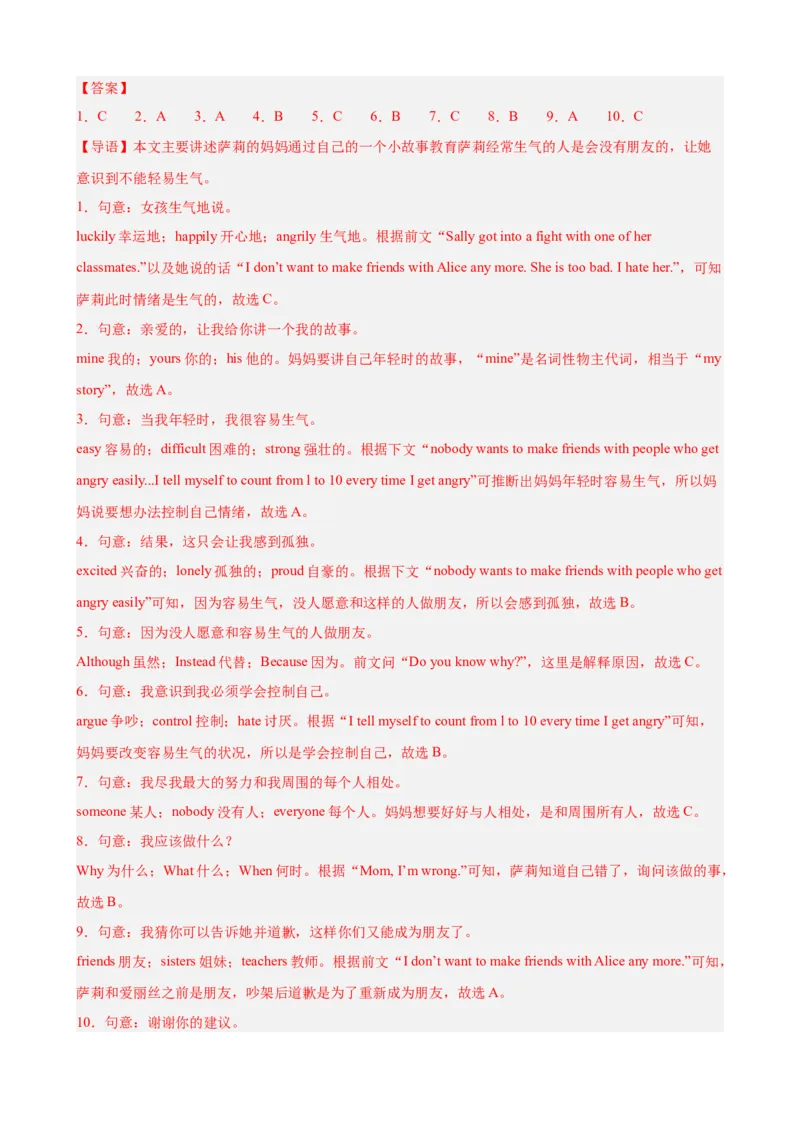 【答案】

1．C　2．A　3．A　4．B　5．C　6．B　7．C　8．B　9．A　10．C

【导语】本文主要讲述萨莉的妈妈通过自己的一个小故事教育萨莉经常生气的人是会没有朋友的，让她意识到不能轻易生气。

1．句意：女孩生气地说。

luckily 幸运地；happily 开心地；angrily 生气地。根据前文“Sally got into a fight with one of her classmates.”以及她说的话“I don’t want to make friends with Alice any more. She is too bad. I hate her.”，可知萨莉此时情绪是生气的，故选 C。

2．句意：亲爱的，让我给你讲一个我的故事。

mine 我的；yours 你的；his 他的。妈妈要讲自己年轻时的故事，“mine”是名词性物主代词，相当于“my story”，故选 A。

3．句意：当我年轻时，我很容易生气。

easy 容易的；difficult 困难的；strong 强壮的。根据下文“nobody wants to make friends with people who get angry easily...I tell myself to count from l to 10 every time I get angry”可推断出妈妈年轻时容易生气，所以妈妈说要想办法控制自己情绪，故选 A。

4．句意：结果，这只会让我感到孤独。

excited 兴奋的；lonely 孤独的；proud 自豪的。根据下文“nobody wants to make friends with people who get angry easily”可知，因为容易生气，没人愿意和这样的人做朋友，所以会感到孤独，故选 B。

5．句意：因为没人愿意和容易生气的人做朋友。

Although 虽然；Instead 代替；Because 因为。前文问“Do you know why?”，这里是解释原因，故选 C。

6．句意：我意识到我必须学会控制自己。

argue 争吵；control 控制；hate 讨厌。根据“I tell myself to count from l to 10 every time I get angry”可知，妈妈要改变容易生气的状况，所以是学会控制自己，故选 B。

7．句意：我尽我最大的努力和我周围的每个人相处。

someone 某人；nobody 没有人；everyone 每个人。妈妈想要好好与人相处，是和周围所有人，故选 C。

8．句意：我应该做什么？

Why 为什么；What 什么；When 何时。根据“Mom, I’m wrong.”可知，萨莉知道自己错了，询问该做的事，故选 B。

9．句意：我猜你可以告诉她并道歉，这样你们又能成为朋友了。

friends 朋友；sisters 姐妹；teachers 教师。根据前文“I don’t want to make friends with Alice any more.”可知，萨莉和爱丽丝之前是朋友，吵架后道歉是为了重新成为朋友，故选 A。

10．句意：谢谢你的建议。